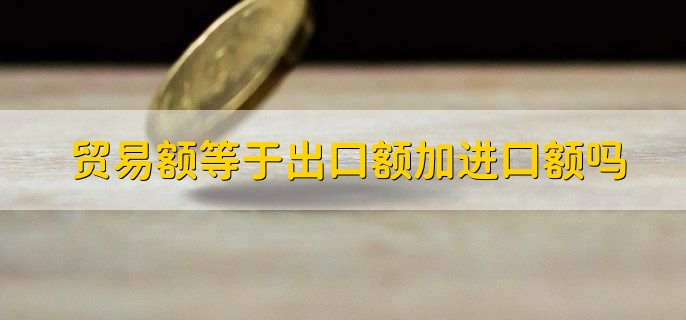 贸易额等于出口额加进口额吗